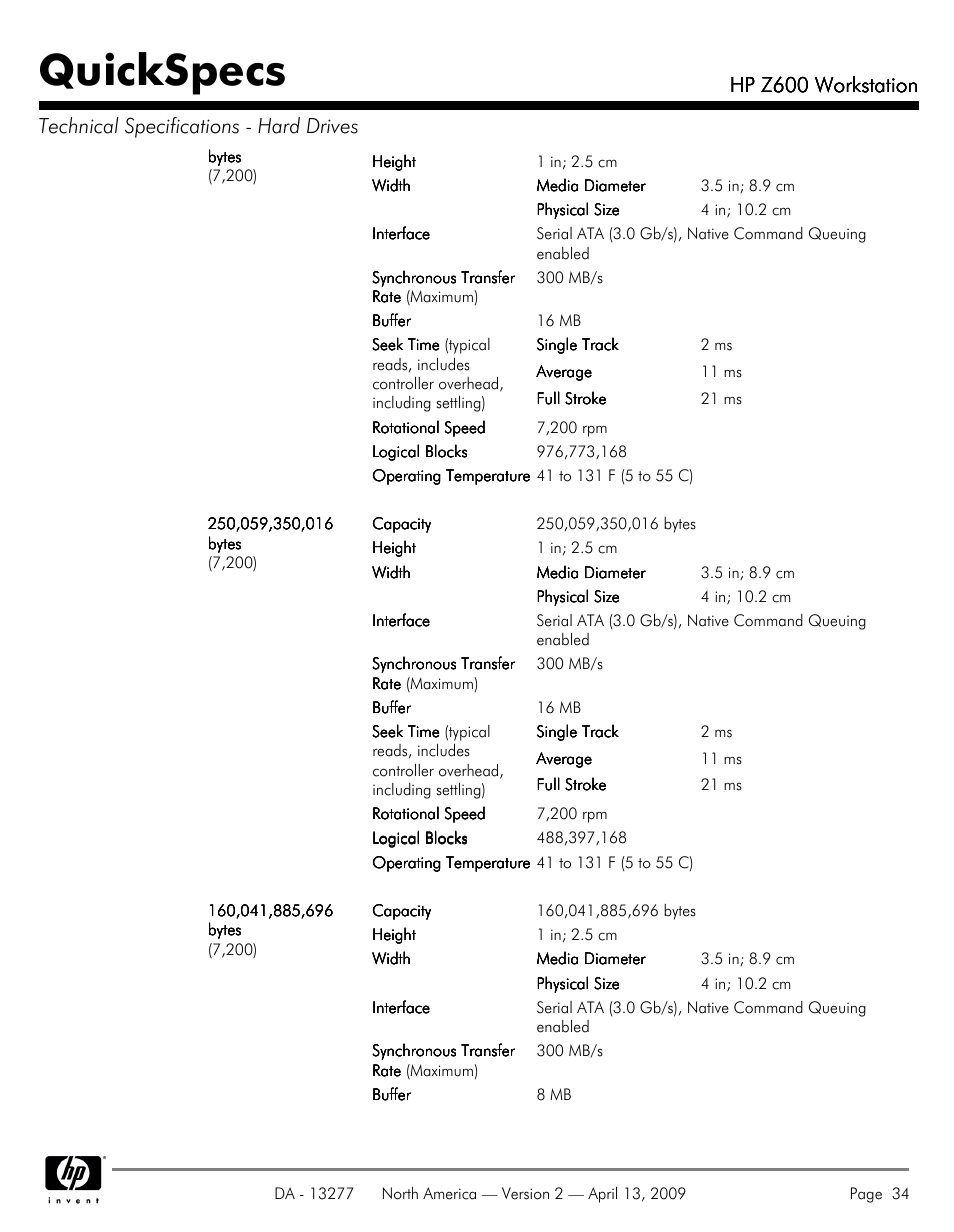 QuickSpecs

HP Z600 Workstation

Technical Specifications - Hard Drives

| | | | |
|---|---|---|---|
| bytes (7,200) | Height | 1 in; 2.5 cm | |
| | Width | Media Diameter | 3.5 in; 8.9 cm |
| | | Physical Size | 4 in; 10.2 cm |
| | Interface | Serial ATA (3.0 Gb/s), Native Command Queuing enabled | |
| | Synchronous Transfer Rate (Maximum) | 300 MB/s | |
| | Buffer | 16 MB | |
| | Seek Time (typical reads, includes controller overhead, including settling) | Single Track | 2 ms |
| | | Average | 11 ms |
| | | Full Stroke | 21 ms |
| | Rotational Speed | 7,200 rpm | |
| | Logical Blocks | 976,773,168 | |
| | Operating Temperature | 41 to 131 F (5 to 55 C) | |
| 250,059,350,016 bytes (7,200) | Capacity | 250,059,350,016 bytes | |
| | Height | 1 in; 2.5 cm | |
| | Width | Media Diameter | 3.5 in; 8.9 cm |
| | | Physical Size | 4 in; 10.2 cm |
| | Interface | Serial ATA (3.0 Gb/s), Native Command Queuing enabled | |
| | Synchronous Transfer Rate (Maximum) | 300 MB/s | |
| | Buffer | 16 MB | |
| | Seek Time (typical reads, includes controller overhead, including settling) | Single Track | 2 ms |
| | | Average | 11 ms |
| | | Full Stroke | 21 ms |
| | Rotational Speed | 7,200 rpm | |
| | Logical Blocks | 488,397,168 | |
| | Operating Temperature | 41 to 131 F (5 to 55 C) | |
| 160,041,885,696 bytes (7,200) | Capacity | 160,041,885,696 bytes | |
| | Height | 1 in; 2.5 cm | |
| | Width | Media Diameter | 3.5 in; 8.9 cm |
| | | Physical Size | 4 in; 10.2 cm |
| | Interface | Serial ATA (3.0 Gb/s), Native Command Queuing enabled | |
| | Synchronous Transfer Rate (Maximum) | 300 MB/s | |
| | Buffer | 8 MB | |

hp invent

DA - 13277 North America — Version 2 — April 13, 2009 Page 34